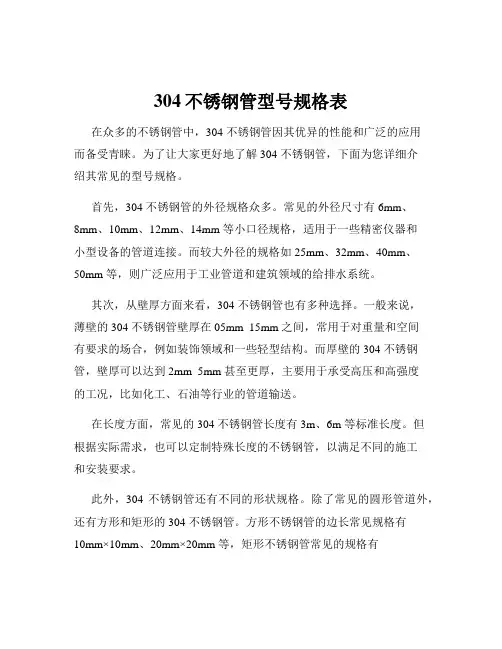 304 不锈钢管型号规格表

在众多的不锈钢管中，304 不锈钢管因其优异的性能和广泛的应用而备受青睐。为了让大家更好地了解 304 不锈钢管，下面为您详细介绍其常见的型号规格。

首先，304 不锈钢管的外径规格众多。常见的外径尺寸有 6mm、8mm、10mm、12mm、14mm 等小口径规格，适用于一些精密仪器和小型设备的管道连接。而较大外径的规格如 25mm、32mm、40mm、50mm 等，则广泛应用于工业管道和建筑领域的给排水系统。

其次，从壁厚方面来看，304 不锈钢管也有多种选择。一般来说，薄壁的 304 不锈钢管壁厚在 05mm 15mm 之间，常用于对重量和空间有要求的场合，例如装饰领域和一些轻型结构。而厚壁的 304 不锈钢管，壁厚可以达到 2mm 5mm 甚至更厚，主要用于承受高压和高强度的工况，比如化工、石油等行业的管道输送。

在长度方面，常见的 304 不锈钢管长度有 3m、6m 等标准长度。但根据实际需求，也可以定制特殊长度的不锈钢管，以满足不同的施工和安装要求。

此外，304 不锈钢管还有不同的形状规格。除了常见的圆形管道外，还有方形和矩形的 304 不锈钢管。方形不锈钢管的边长常见规格有 10mm×10mm、20mm×20mm 等，矩形不锈钢管常见的规格有